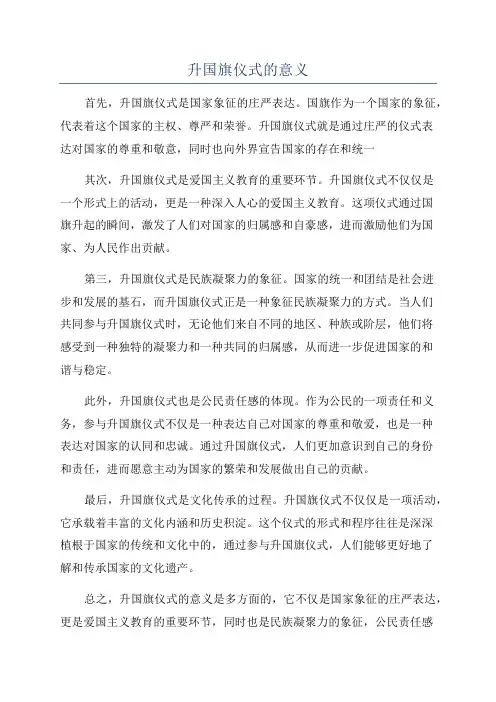 升国旗仪式的意义

首先，升国旗仪式是国家象征的庄严表达。国旗作为一个国家的象征，代表着这个国家的主权、尊严和荣誉。升国旗仪式就是通过庄严的仪式表达对国家的尊重和敬意，同时也向外界宣告国家的存在和统一

其次，升国旗仪式是爱国主义教育的重要环节。升国旗仪式不仅仅是一个形式上的活动，更是一种深入人心的爱国主义教育。这项仪式通过国旗升起的瞬间，激发了人们对国家的归属感和自豪感，进而激励他们为国家、为人民作出贡献。

第三，升国旗仪式是民族凝聚力的象征。国家的统一和团结是社会进步和发展的基石，而升国旗仪式正是一种象征民族凝聚力的方式。当人们共同参与升国旗仪式时，无论他们来自不同的地区、种族或阶层，他们将感受到一种独特的凝聚力和一种共同的归属感，从而进一步促进国家的和谐与稳定。

此外，升国旗仪式也是公民责任感的体现。作为公民的一项责任和义务，参与升国旗仪式不仅是一种表达自己对国家的尊重和敬爱，也是一种表达对国家的认同和忠诚。通过升国旗仪式，人们更加意识到自己的身份和责任，进而愿意主动为国家的繁荣和发展做出自己的贡献。

最后，升国旗仪式是文化传承的过程。升国旗仪式不仅仅是一项活动，它承载着丰富的文化内涵和历史积淀。这个仪式的形式和程序往往是深深植根于国家的传统和文化中的，通过参与升国旗仪式，人们能够更好地了解和传承国家的文化遗产。

总之，升国旗仪式的意义是多方面的，它不仅是国家象征的庄严表达，更是爱国主义教育的重要环节，同时也是民族凝聚力的象征，公民责任感